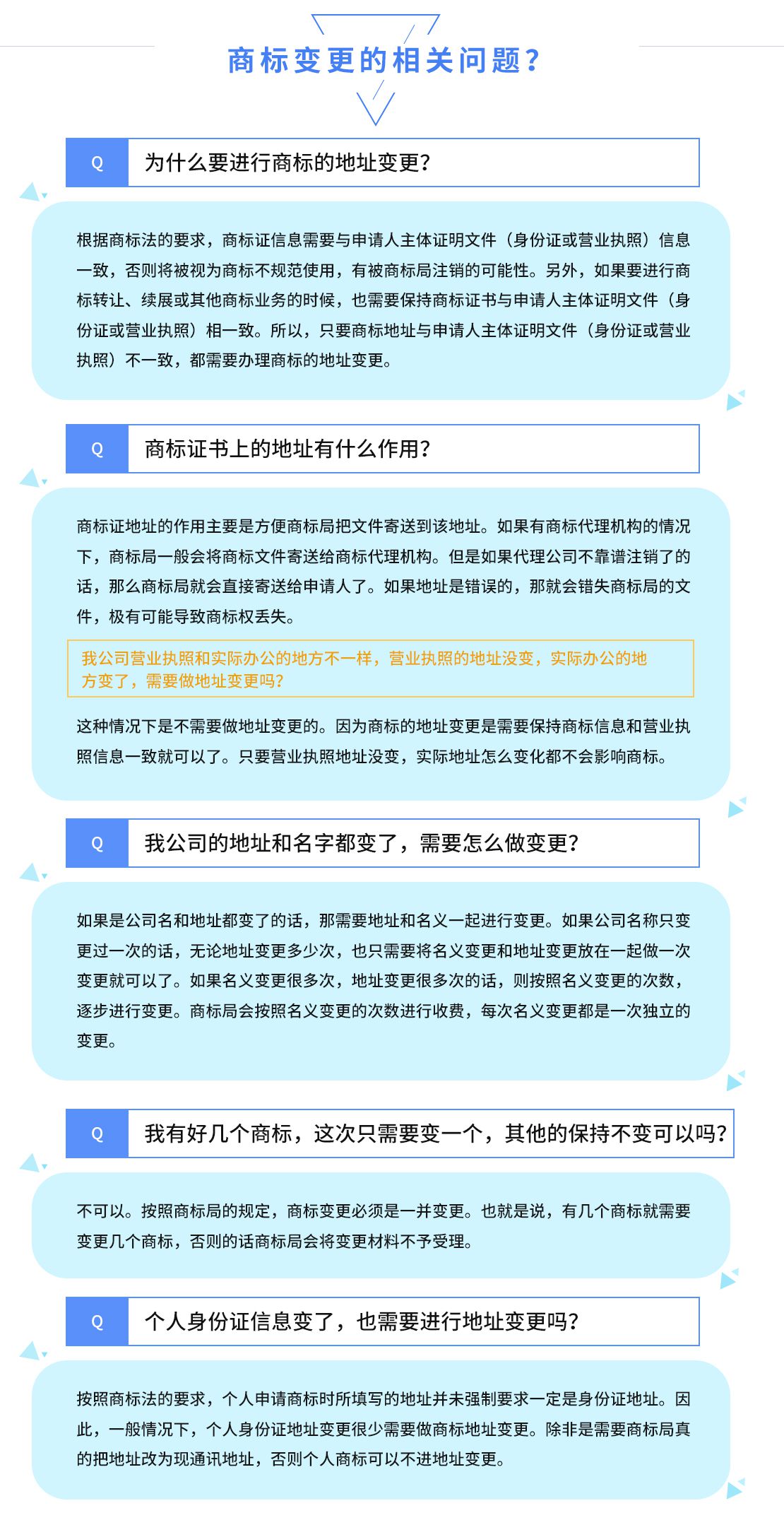 商标变更的相关问题？

Q 为什么要进行商标的地址变更？

根据商标法的要求，商标证信息需要与申请人主体证明文件（身份证或营业执照）信息一致，否则将被视为商标不规范使用，有被商标局注销的可能性。另外，如果要进行商标转让、续展或其他商标业务的时候，也需要保持商标证书与申请人主体证明文件（身份证或营业执照）相一致。所以，只要商标地址与申请人主体证明文件（身份证或营业执照）不一致，都需要办理商标的地址变更。

Q 商标证书上的地址有什么作用？

商标证地址的作用主要是方便商标局把文件寄送到该地址。如果有商标代理机构的情况下，商标局一般会将商标文件寄送给商标代理机构。但是如果代理公司不靠谱注销了的话，那么商标局就会直接寄送给申请人了。如果地址是错误的，那就会错失商标局的文件，极有可能导致商标权丢失。

我公司营业执照和实际办公的地方不一样，营业执照的地址没变，实际办公的地方变了，需要做地址变更吗？

这种情况下是不需要做地址变更的。因为商标的地址变更是需要保持商标信息和营业执照信息一致就可以了。只要营业执照地址没变，实际地址怎么变化都不会影响商标。

Q 我公司的地址和名字都变了，需要怎么做变更？

如果是公司名和地址都变了的话，那需要地址和名义一起进行变更。如果公司名称只变更过一次的话，无论地址变更多少次，也只需要将名义变更和地址变更放在一起做一次变更就可以了。如果名义变更很多次，地址变更很多次的话，则按照名义变更的次数，逐步进行变更。商标局会按照名义变更的次数进行收费，每次名义变更都是一次独立的变更。

Q 我有好几个商标，这次只需要变一个，其他的保持不变可以吗？

不可以。按照商标局的规定，商标变更必须是一并变更。也就是说，有几个商标就需要变更几个商标，否则的话商标局会将变更材料不予受理。

Q 个人身份证信息变了，也需要进行地址变更吗？

按照商标法的要求，个人申请商标时所填写的地址并未强制要求一定是身份证地址。因此，一般情况下，个人身份证地址变更很少需要做商标地址变更。除非是需要商标局真的把地址改为现通讯地址，否则个人商标可以不进地址变更。